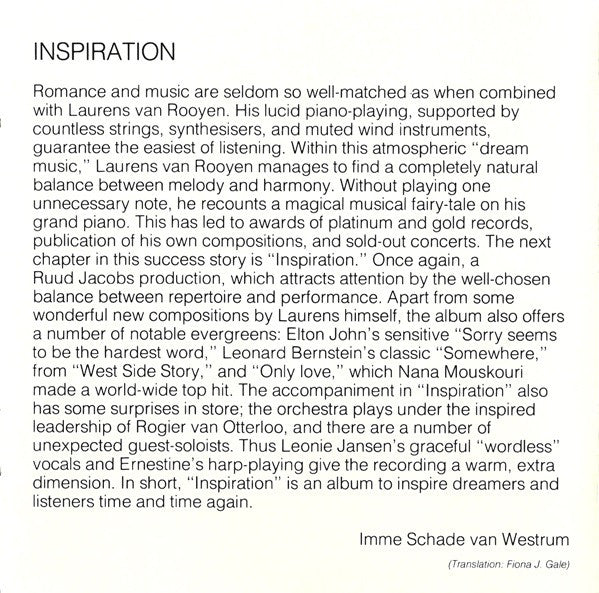 INSPIRATION

Romance and music are seldom so well-matched as when combined with Laurens van Rooyen. His lucid piano-playing, supported by countless strings, synthesisers, and muted wind instruments, guarantee the easiest of listening. Within this atmospheric "dream music," Laurens van Rooyen manages to find a completely natural balance between melody and harmony. Without playing one unnecessary note, he recounts a magical musical fairy-tale on his grand piano. This has led to awards of platinum and gold records, publication of his own compositions, and sold-out concerts. The next chapter in this success story is "Inspiration." Once again, a Ruud Jacobs production, which attracts attention by the well-chosen balance between repertoire and performance. Apart from some wonderful new compositions by Laurens himself, the album also offers a number of notable evergreens: Elton John's sensitive "Sorry seems to be the hardest word," Leonard Bernstein's classic "Somewhere," from "West Side Story," and "Only love," which Nana Mouskouri made a world-wide top hit. The accompaniment in "Inspiration" also has some surprises in store; the orchestra plays under the inspired leadership of Rogier van Otterloo, and there are a number of unexpected guest-soloists. Thus Leonie Jansen's graceful "wordless" vocals and Ernestine's harp-playing give the recording a warm, extra dimension. In short, "Inspiration" is an album to inspire dreamers and listeners time and time again.

Imme Schade van Westrum

(Translation: Fiona J. Gale)